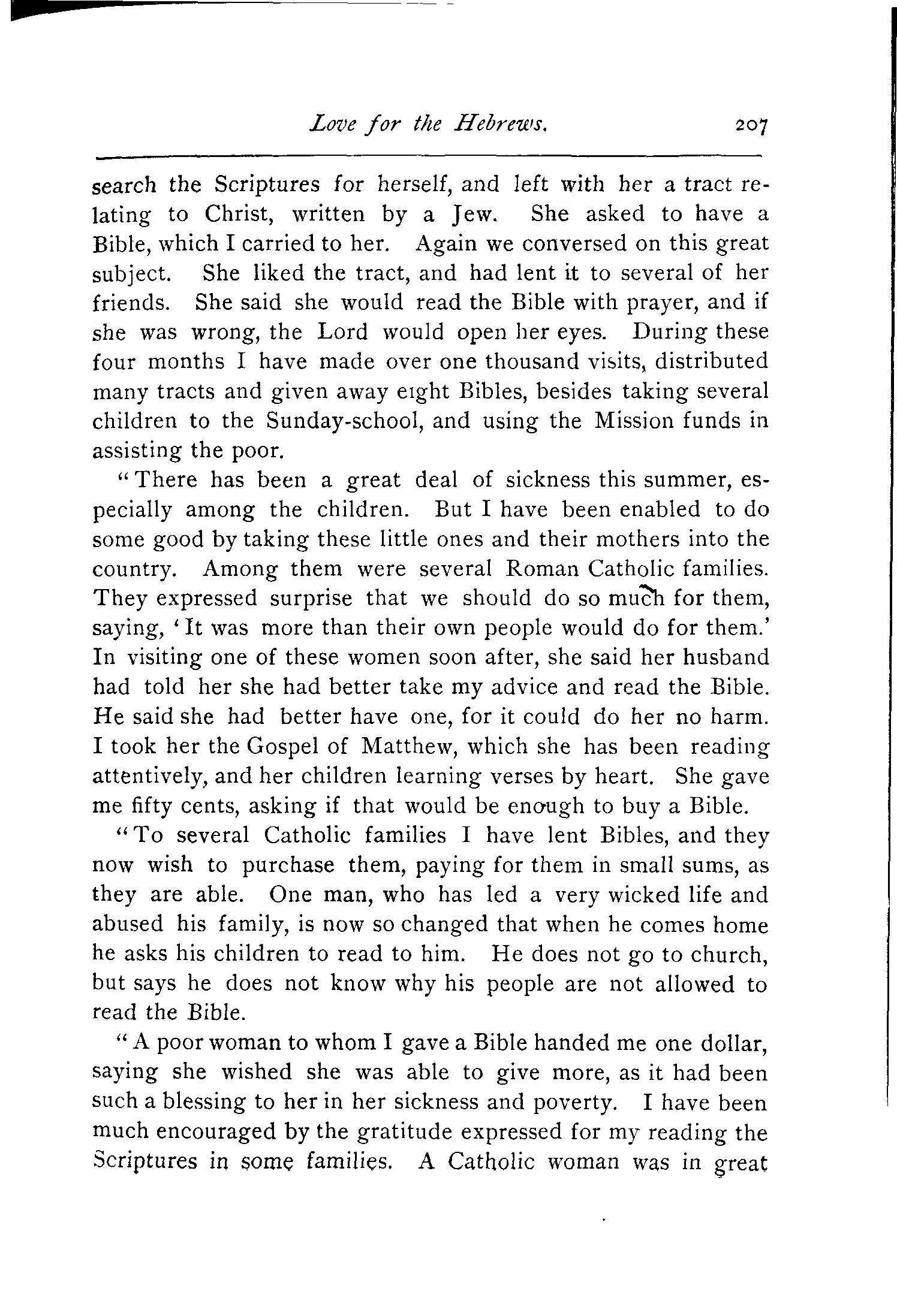 Love for the Hebrews. 207

search the Scriptures for herself, and left with her a tract relating to Christ, written by a Jew. She asked to have a Bible, which I carried to her. Again we conversed on this great subject. She liked the tract, and had lent it to several of her friends. She said she would read the Bible with prayer, and if she was wrong, the Lord would open her eyes. During these four months I have made over one thousand visits, distributed many tracts and given away eight Bibles, besides taking several children to the Sunday-school, and using the Mission funds in assisting the poor.

"There has been a great deal of sickness this summer, especially among the children. But I have been enabled to do some good by taking these little ones and their mothers into the country. Among them were several Roman Catholic families. They expressed surprise that we should do so much for them, saying, 'It was more than their own people would do for them.' In visiting one of these women soon after, she said her husband had told her she had better take my advice and read the Bible. He said she had better have one, for it could do her no harm. I took her the Gospel of Matthew, which she has been reading attentively, and her children learning verses by heart. She gave me fifty cents, asking if that would be enough to buy a Bible.

"To several Catholic families I have lent Bibles, and they now wish to purchase them, paying for them in small sums, as they are able. One man, who has led a very wicked life and abused his family, is now so changed that when he comes home he asks his children to read to him. He does not go to church, but says he does not know why his people are not allowed to read the Bible.

"A poor woman to whom I gave a Bible handed me one dollar, saying she wished she was able to give more, as it had been such a blessing to her in her sickness and poverty. I have been much encouraged by the gratitude expressed for my reading the Scriptures in some families. A Catholic woman was in great